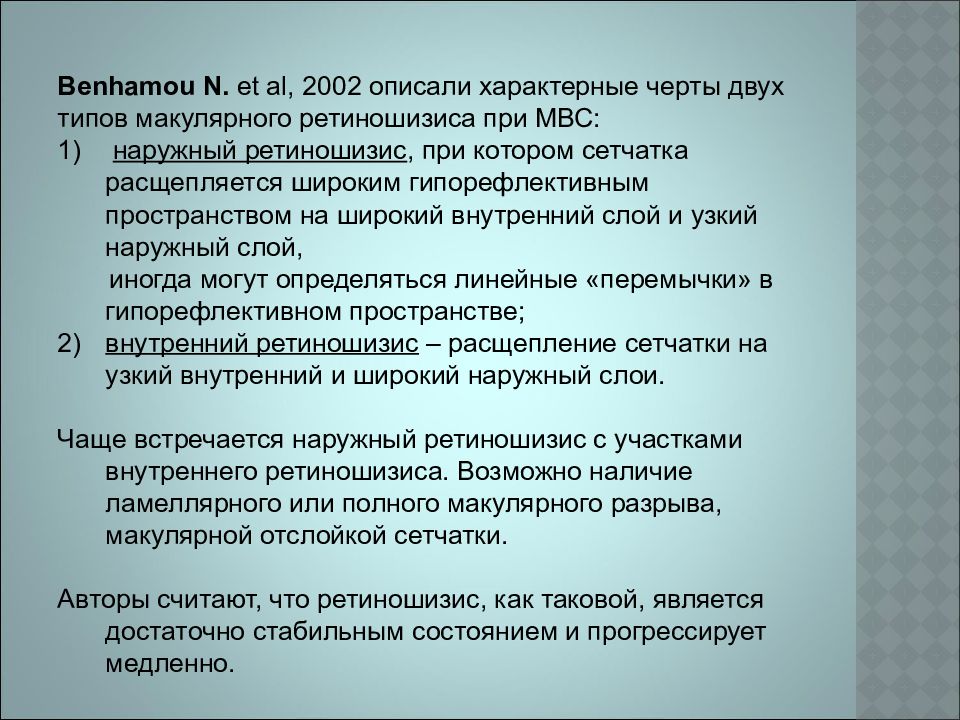 Benhamou N. et al, 2002 описали характерные черты двух типов макулярного ретиношизиса при МВС:
1) наружный ретиношизис, при котором сетчатка расщепляется широким гипорефлективным пространством на широкий внутренний слой и узкий наружный слой,
иногда могут определяться линейные «перемычки» в гипорефлективном пространстве;
2) внутренний ретиношизис – расщепление сетчатки на узкий внутренний и широкий наружный слои.

Чаще встречается наружный ретиношизис с участками внутреннего ретиношизиса. Возможно наличие ламеллярного или полного макулярного разрыва, макулярной отслойкой сетчатки.

Авторы считают, что ретиношизис, как таковой, является достаточно стабильным состоянием и прогрессирует медленно.